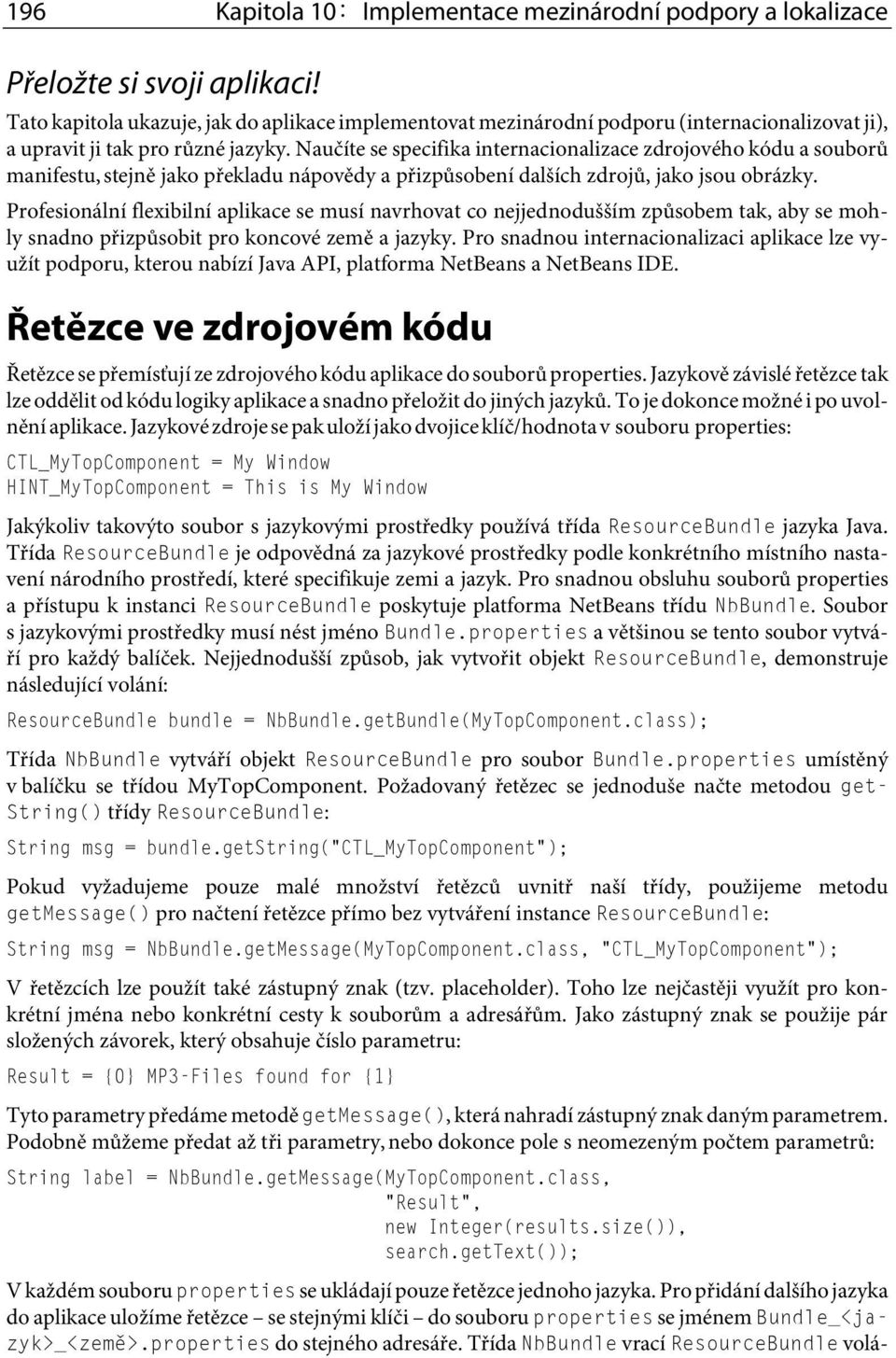 196 Kapitola 10: Implementace mezinárodní podpory a lokalizace

Přeložte si svoji aplikaci!

Tato kapitola ukazuje, jak do aplikace implementovat mezinárodní podporu (internacionalizovat ji), a upravit ji tak pro různé jazyky. Naučíte se specifika internacionalizace zdrojového kódu a souborů manifestu, stejně jako překladu nápovědy a přizpůsobení dalších zdrojů, jako jsou obrázky.

Profesionální flexibilní aplikace se musí navrhovat co nejjednodušším způsobem tak, aby se mohly snadno přizpůsobit pro koncové země a jazyky. Pro snadnou internacionalizaci aplikace lze využít podporu, kterou nabízí Java API, platforma NetBeans a NetBeans IDE.

Řetězce ve zdrojovém kódu

Řetězce se přemísťují ze zdrojového kódu aplikace do souborů properties. Jazykově závislé řetězce tak lze oddělit od kódu logiky aplikace a snadno přeložit do jiných jazyků. To je dokonce možné i po uvolnění aplikace. Jazykové zdroje se pak uloží jako dvojice klíč/hodnota v souboru properties:

CTL_MyTopComponent = My Window
HINT_MyTopComponent = This is My Window

Jakýkoliv takovýto soubor s jazykovými prostředky používá třída ResourceBundle jazyka Java. Třída ResourceBundle je odpovědná za jazykové prostředky podle konkrétního místního nastavení národního prostředí, které specifikuje zemi a jazyk. Pro snadnou obsluhu souborů properties a přístupu k instanci ResourceBundle poskytuje platforma NetBeans třídu NbBundle. Soubor s jazykovými prostředky musí nést jméno Bundle.properties a většinou se tento soubor vytváří pro každý balíček. Nejjednodušší způsob, jak vytvořit objekt ResourceBundle, demonstruje následující volání:

ResourceBundle bundle = NbBundle.getBundle(MyTopComponent.class);

Třída NbBundle vytváří objekt ResourceBundle pro soubor Bundle.properties umístěný v balíčku se třídou MyTopComponent. Požadovaný řetězec se jednoduše načte metodou getString() třídy ResourceBundle:

String msg = bundle.getString("CTL_MyTopComponent");

Pokud vyžadujeme pouze malé množství řetězců uvnitř naší třídy, použijeme metodu getMessage() pro načtení řetězce přímo bez vytváření instance ResourceBundle:

String msg = NbBundle.getMessage(MyTopComponent.class, "CTL_MyTopComponent");

V řetězcích lze použít také zástupný znak (tzv. placeholder). Toho lze nejčastěji využít pro konkrétní jména nebo konkrétní cesty k souborům a adresářům. Jako zástupný znak se použije pár složených závorek, který obsahuje číslo parametru:

Result = {0} MP3-Files found for {1}

Tyto parametry předáme metodě getMessage(), která nahradí zástupný znak daným parametrem. Podobně můžeme předat až tři parametry, nebo dokonce pole s neomezeným počtem parametrů:

String label = NbBundle.getMessage(MyTopComponent.class,
                                   "Result",
                                   new Integer(results.size()),
                                   search.getText());

V každém souboru properties se ukládají pouze řetězce jednoho jazyka. Pro přidání dalšího jazyka do aplikace uložíme řetězce – se stejnými klíči – do souboru properties se jménem Bundle_<jazyk>_<země>.properties do stejného adresáře. Třída NbBundle vrací ResourceBundle volá-